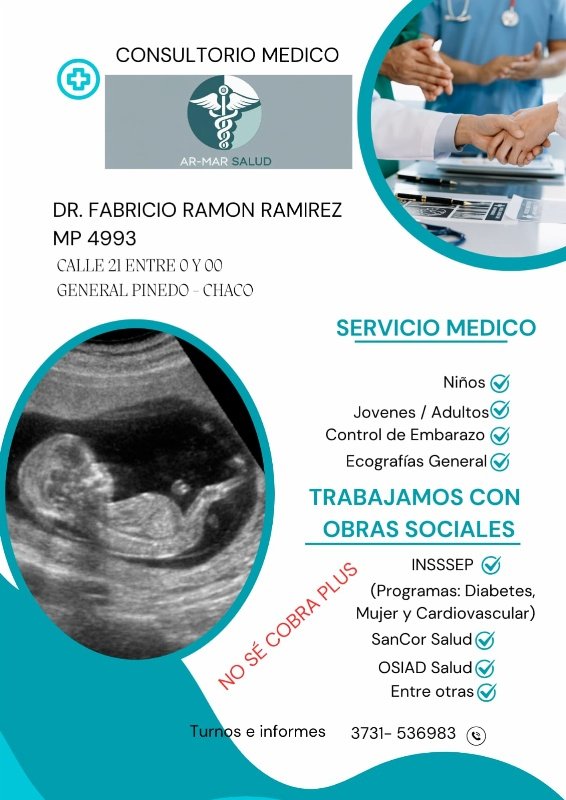 CONSULTORIO MEDICO

AR-MAR SALUD

DR. FABRICIO RAMON RAMIREZ
MP 4993
CALLE 21 ENTRE 0 Y 00
GENERAL PINEDO - CHACO

SERVICIO MEDICO

Niños
Jovenes / Adultos
Control de Embarazo
Ecografías General

TRABAJAMOS CON OBRAS SOCIALES

INSSSEP
(Programas: Diabetes, Mujer y Cardiovascular)
SanCor Salud
OSIAD Salud
Entre otras

NO SÉ COBRA PLUS

Turnos e informes 3731- 536983